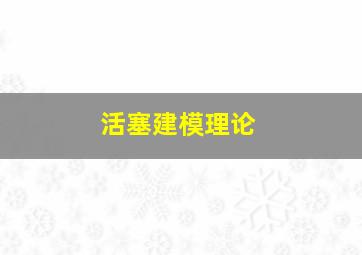 活塞建模理论